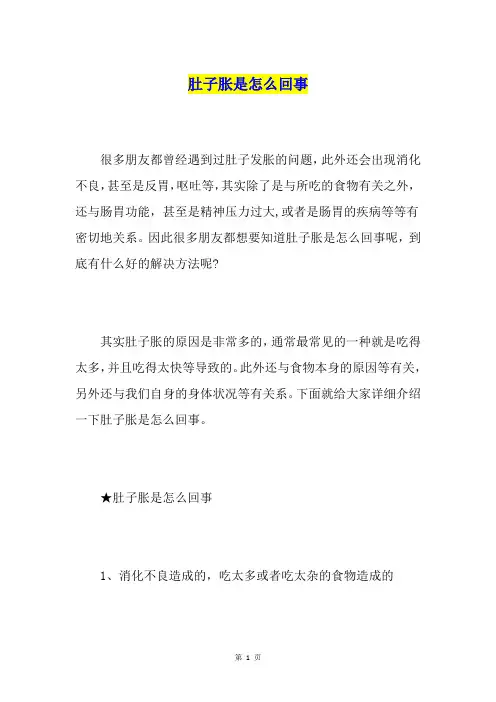 肚子胀是怎么回事

很多朋友都曾经遇到过肚子发胀的问题，此外还会出现消化不良，甚至是反胃，呕吐等，其实除了是与所吃的食物有关之外，还与肠胃功能，甚至是精神压力过大，或者是肠胃的疾病等等有密切地关系。因此很多朋友都想要知道肚子胀是怎么回事呢，到底有什么好的解决方法呢?

其实肚子胀的原因是非常多的，通常最常见的一种就是吃得太多，并且吃得太快等导致的。此外还与食物本身的原因等有关，另外还与我们自身的身体状况等有关系。下面就给大家详细介绍一下肚子胀是怎么回事。

★肚子胀是怎么回事

1、消化不良造成的，吃太多或者吃太杂的食物造成的

第 1 页